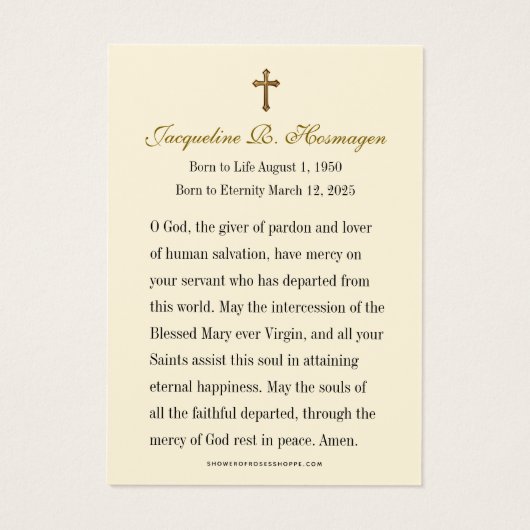 Jacqueline R. Hosmagen

Born to Life August 1, 1950

Born to Eternity March 12, 2025

O God, the giver of pardon and lover of human salvation, have mercy on your servant who has departed from this world. May the intercession of the Blessed Mary ever Virgin, and all your Saints assist this soul in attaining eternal happiness. May the souls of all the faithful departed, through the mercy of God rest in peace. Amen.

SHOWEROFROSESSHOPPE.COM